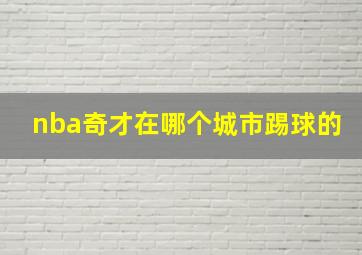 nba奇才在哪个城市踢球的